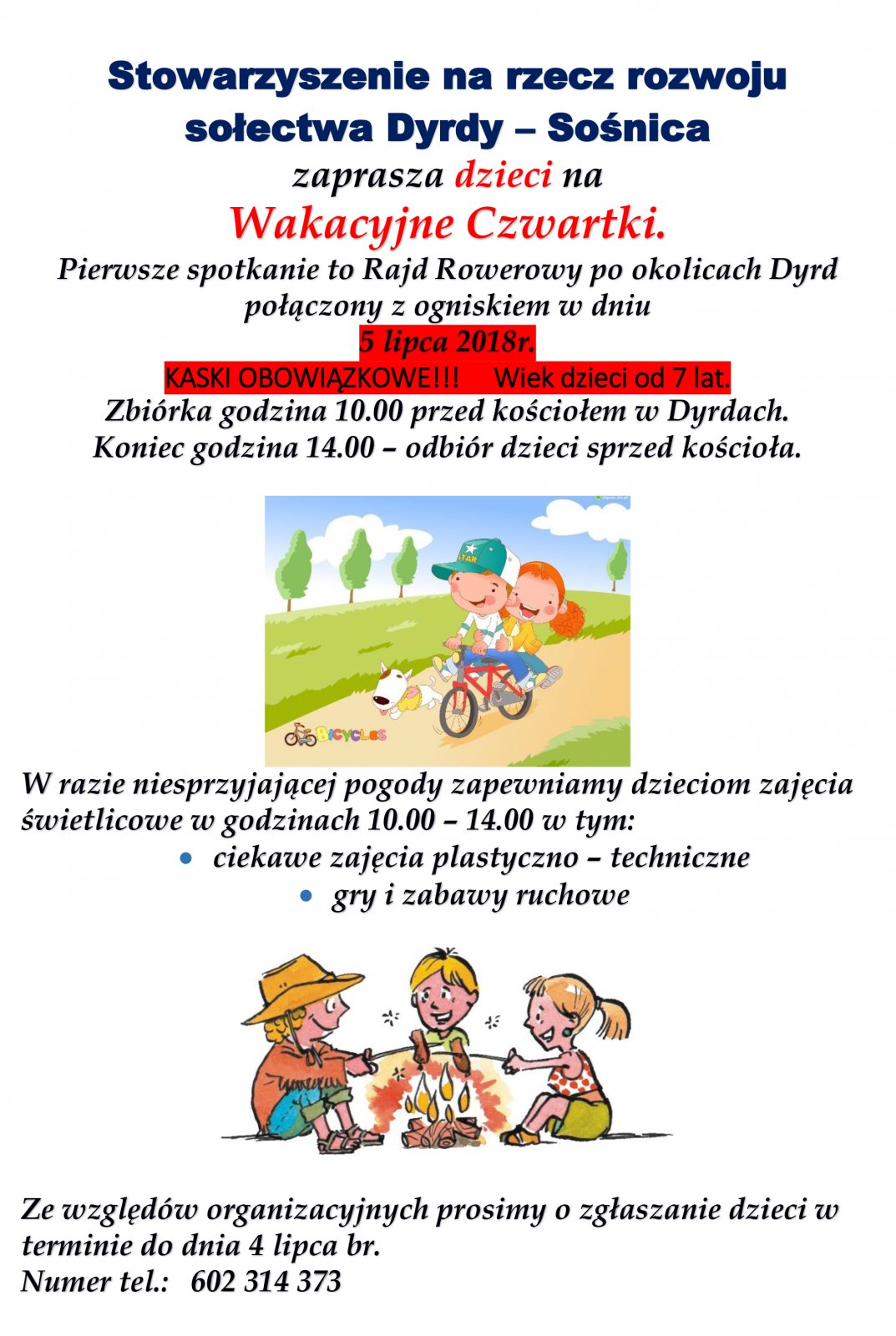 Stowarzyszenie na rzecz rozwoju sołectwa Dyrdy – Sośnica
zaprasza dzieci na
Wakacyjne Czwartki.
Pierwsze spotkanie to Rajd Rowerowy po okolicach Dyrd połączony z ogniskiem w dniu
5 lipca 2018r.
KASKI OBOWIĄZKOWE!!! Wiek dzieci od 7 lat.
Zbiórka godzina 10.00 przed kościołem w Dyrdach.
Koniec godzina 14.00 – odbiór dzieci sprzed kościoła.

STAR

BICYCLES

W razie niesprzyjającej pogody zapewniamy dzieciom zajęcia świetlicowe w godzinach 10.00 – 14.00 w tym:
• ciekawe zajęcia plastyczno – techniczne
• gry i zabawy ruchowe

Ze względów organizacyjnych prosimy o zgłaszanie dzieci w terminie do dnia 4 lipca br.
Numer tel.: 602 314 373